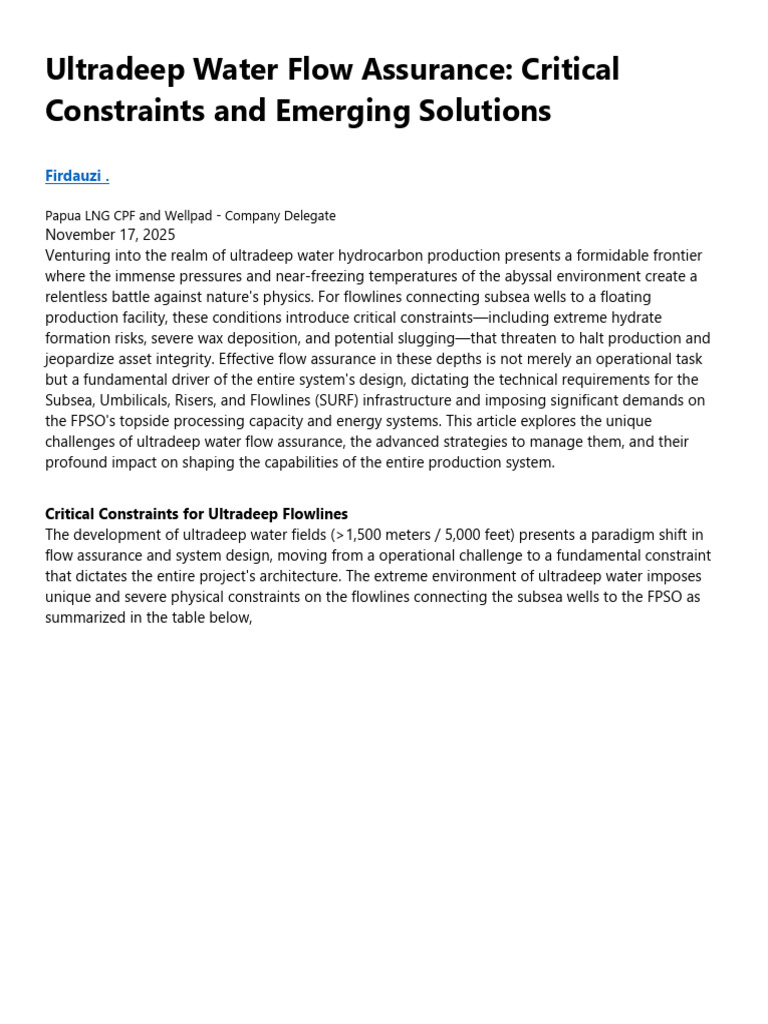 Ultradeep Water Flow Assurance: Critical Constraints and Emerging Solutions

Firdauzi .

Papua LNG CPF and Wellpad - Company Delegate
November 17, 2025
Venturing into the realm of ultradeep water hydrocarbon production presents a formidable frontier where the immense pressures and near-freezing temperatures of the abyssal environment create a relentless battle against nature's physics. For flowlines connecting subsea wells to a floating production facility, these conditions introduce critical constraints—including extreme hydrate formation risks, severe wax deposition, and potential slugging—that threaten to halt production and jeopardize asset integrity. Effective flow assurance in these depths is not merely an operational task but a fundamental driver of the entire system's design, dictating the technical requirements for the Subsea, Umbilicals, Risers, and Flowlines (SURF) infrastructure and imposing significant demands on the FPSO's topside processing capacity and energy systems. This article explores the unique challenges of ultradeep water flow assurance, the advanced strategies to manage them, and their profound impact on shaping the capabilities of the entire production system.

Critical Constraints for Ultradeep Flowlines
The development of ultradeep water fields (>1,500 meters / 5,000 feet) presents a paradigm shift in flow assurance and system design, moving from a operational challenge to a fundamental constraint that dictates the entire project's architecture. The extreme environment of ultradeep water imposes unique and severe physical constraints on the flowlines connecting the subsea wells to the FPSO as summarized in the table below,